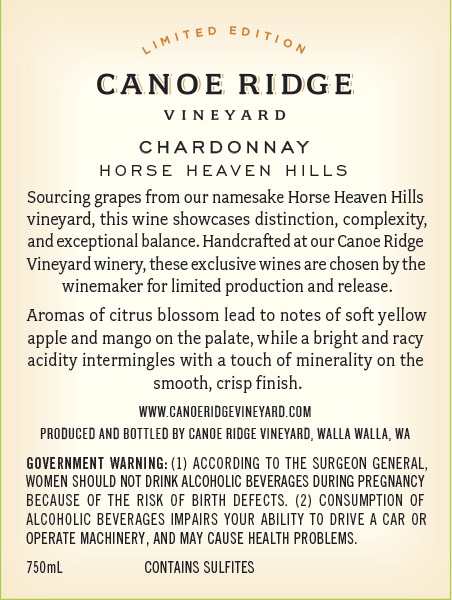 LIMITED EDITION

CANOE RIDGE

VINEYARD

CHARDONNAY

HORSE HEAVEN HILLS

Sourcing grapes from our namesake Horse Heaven Hills vineyard, this wine showcases distinction, complexity, and exceptional balance. Handcrafted at our Canoe Ridge Vineyard winery, these exclusive wines are chosen by the winemaker for limited production and release.

Aromas of citrus blossom lead to notes of soft yellow apple and mango on the palate, while a bright and racy acidity intermingles with a touch of minerality on the smooth, crisp finish.

WWW.CANOERIDGEVINEYARD.COM

PRODUCED AND BOTTLED BY CANOE RIDGE VINEYARD, WALLA WALLA, WA

GOVERNMENT WARNING: (1) ACCORDING TO THE SURGEON GENERAL, WOMEN SHOULD NOT DRINK ALCOHOLIC BEVERAGES DURING PREGNANCY BECAUSE OF THE RISK OF BIRTH DEFECTS. (2) CONSUMPTION OF ALCOHOLIC BEVERAGES IMPAIRS YOUR ABILITY TO DRIVE A CAR OR OPERATE MACHINERY, AND MAY CAUSE HEALTH PROBLEMS.

750mL CONTAINS SULFITES